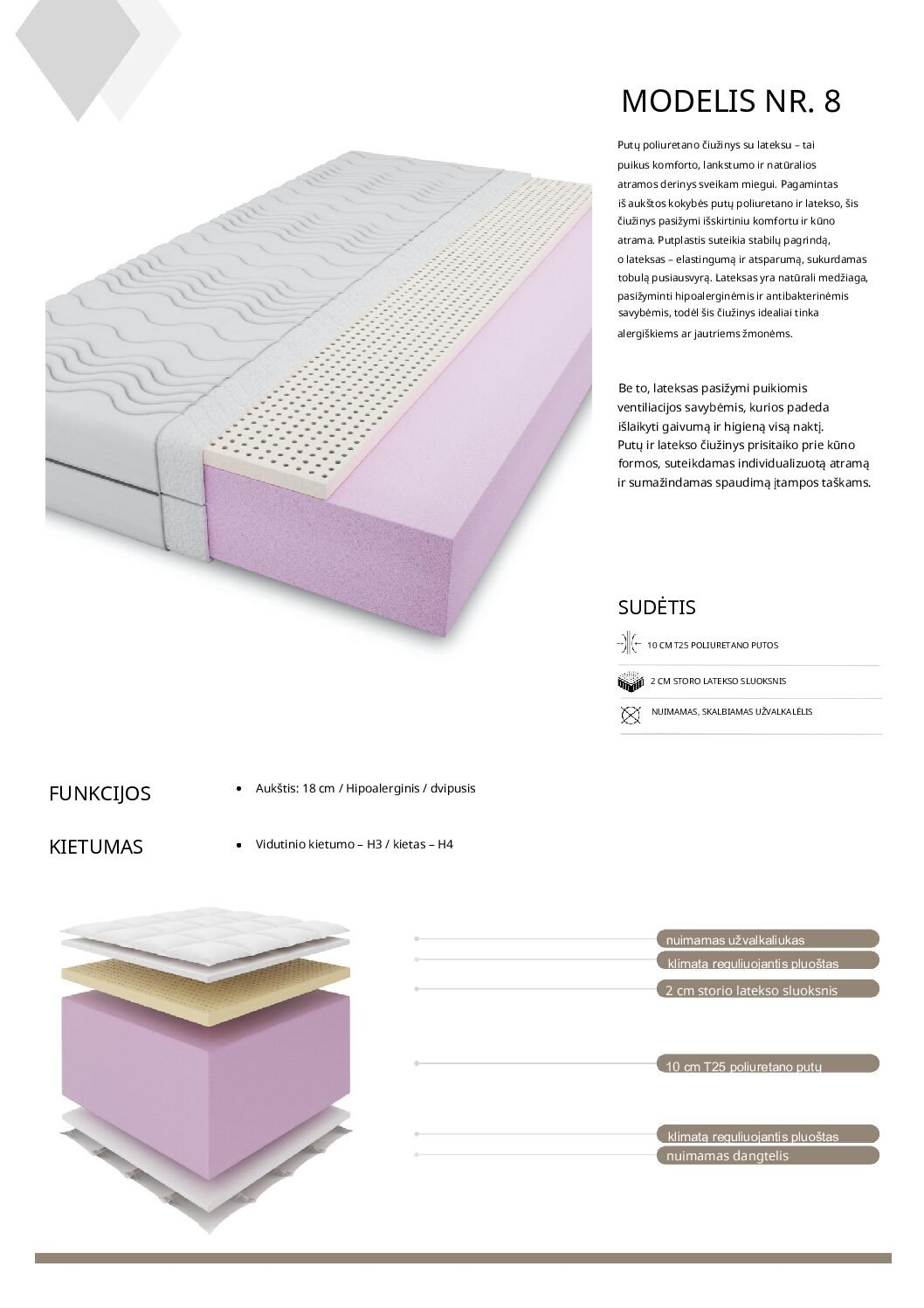 MODELIS NR. 8

Putų poliuretano čiužinys su lateksu – tai puikus komforto, lankstumo ir natūralios atramos derinys sveikam miegui. Pagamintas iš aukštos kokybės putų poliuretano ir latekso, šis čiužinys pasižymi išskirtiniu komfortu ir kūno atrama. Putplastis suteikia stabilų pagrindą, o lateksas – elastingumą ir atsparumą, sukurdamas tobulą pusiausvyrą. Lateksas yra natūrali medžiaga, pasižyminti hipoalerginėmis ir antibakterinėmis savybėmis, todėl šis čiužinys idealiai tinka alergiškiems ar jautriems žmonėms.

Be to, lateksas pasižymi puikiomis ventiliacijos savybėmis, kurios padeda išlaikyti gaivumą ir higieną visą naktį. Putų ir latekso čiužinys prisitaiko prie kūno formos, suteikdamas individualizuotą atramą ir sumažindamas spaudimą įtampos taškams.

SUDĖTIS

10 CM T25 POLIURETANO PUTOS

2 CM STORO LATEKSO SLUOKSNIS

NUIMAMAS, SKALBIAMAS UŽVALKALĖLIS

FUNKCIJOS

• Aukštis: 18 cm / Hipoalerginis / dvipusis

KIETUMAS

• Vidutinio kietumo – H3 / kietas – H4

nuimamas užvalkaliukas

klimatą reguliuojantis pluoštas

2 cm storio latekso sluoksnis

10 cm T25 poliuretano putų

klimatą reguliuojantis pluoštas

nuimamas dangtelis